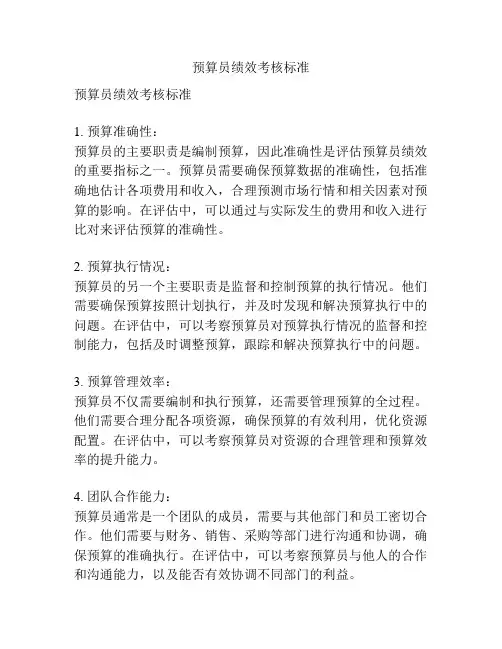 预算员绩效考核标准

预算员绩效考核标准

1. 预算准确性：
预算员的主要职责是编制预算，因此准确性是评估预算员绩效的重要指标之一。预算员需要确保预算数据的准确性，包括准确地估计各项费用和收入，合理预测市场行情和相关因素对预算的影响。在评估中，可以通过与实际发生的费用和收入进行比对来评估预算的准确性。

2. 预算执行情况：
预算员的另一个主要职责是监督和控制预算的执行情况。他们需要确保预算按照计划执行，并及时发现和解决预算执行中的问题。在评估中，可以考察预算员对预算执行情况的监督和控制能力，包括及时调整预算，跟踪和解决预算执行中的问题。

3. 预算管理效率：
预算员不仅需要编制和执行预算，还需要管理预算的全过程。他们需要合理分配各项资源，确保预算的有效利用，优化资源配置。在评估中，可以考察预算员对资源的合理管理和预算效率的提升能力。

4. 团队合作能力：
预算员通常是一个团队的成员，需要与其他部门和员工密切合作。他们需要与财务、销售、采购等部门进行沟通和协调，确保预算的准确执行。在评估中，可以考察预算员与他人的合作和沟通能力，以及能否有效协调不同部门的利益。